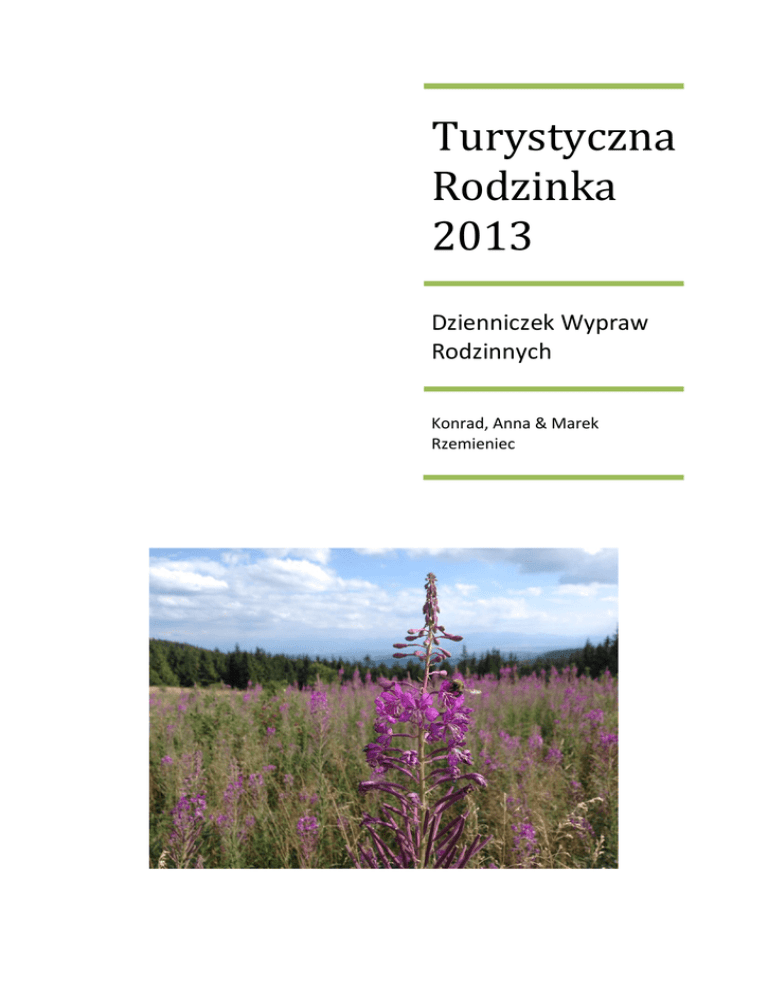 Turystyczna
Rodzinka
2013

Dzienniczek Wypraw Rodzinnych

Konrad, Anna & Marek Rzemieniec